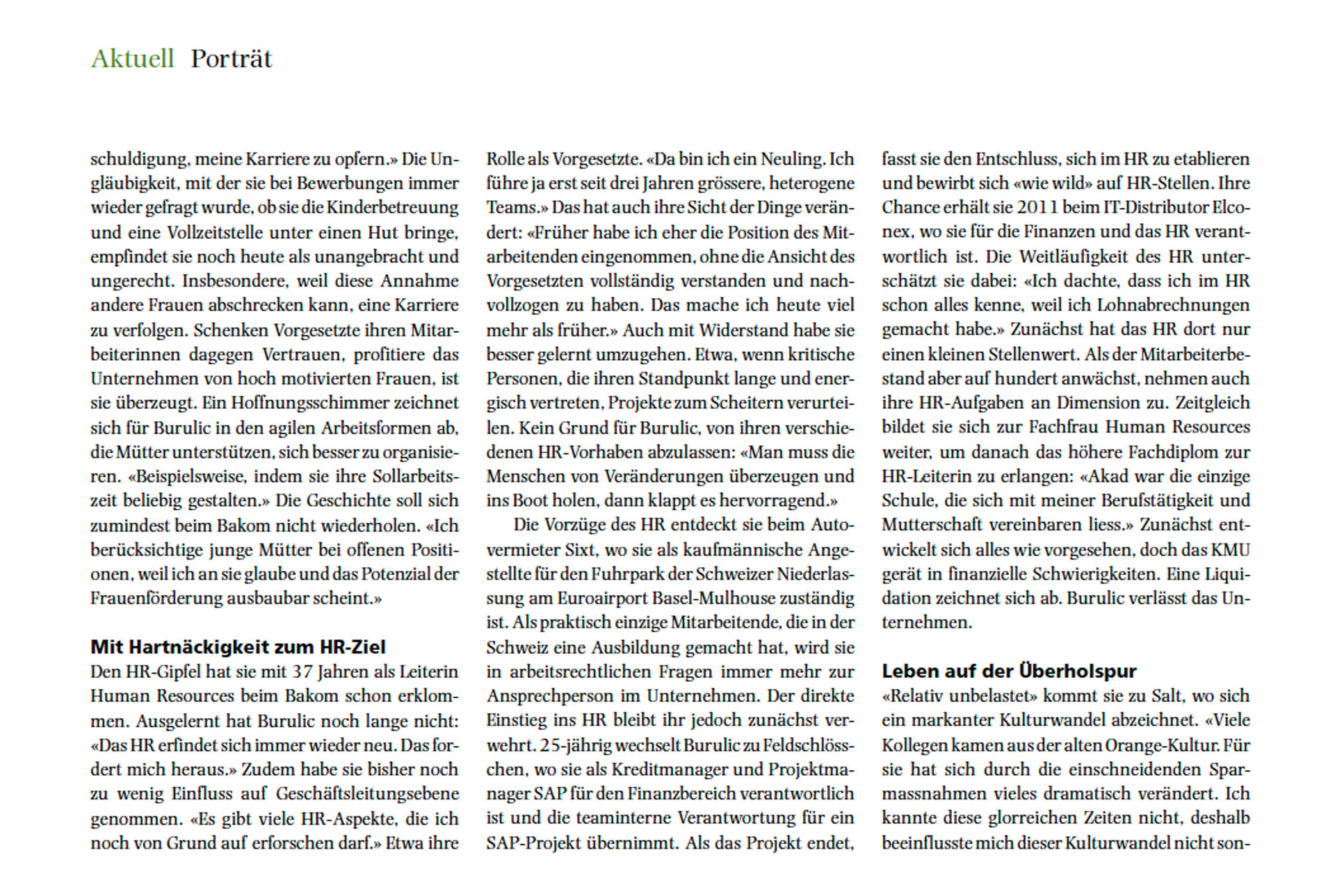 Aktuell Porträt

schuldigung, meine Karriere zu opfern.» Die Ungläubigkeit, mit der sie bei Bewerbungen immer wieder gefragt wurde, ob sie die Kinderbetreuung und eine Vollzeitstelle unter einen Hut bringe, empfindet sie noch heute als unangebracht und ungerecht. Insbesondere, weil diese Annahme andere Frauen abschrecken kann, eine Karriere zu verfolgen. Schenken Vorgesetzte ihren Mitarbeiterinnen dagegen Vertrauen, profitiere das Unternehmen von hoch motivierten Frauen, ist sie überzeugt. Ein Hoffnungsschimmer zeichnet sich für Burulic in den agilen Arbeitsformen ab, die Mütter unterstützen, sich besser zu organisieren. «Beispielsweise, indem sie ihre Sollarbeitszeit beliebig gestalten.» Die Geschichte soll sich zumindest beim Bakom nicht wiederholen. «Ich berücksichtige junge Mütter bei offenen Positionen, weil ich an sie glaube und das Potenzial der Frauenförderung ausbaubar scheint.»

Mit Hartnäckigkeit zum HR-Ziel
Den HR-Gipfel hat sie mit 37 Jahren als Leiterin Human Resources beim Bakom schon erklommen. Ausgelernt hat Burulic noch lange nicht: «Das HR erfindet sich immer wieder neu. Das fordert mich heraus.» Zudem habe sie bisher noch zu wenig Einfluss auf Geschäftsleitungsebene genommen. «Es gibt viele HR-Aspekte, die ich noch von Grund auf erforschen darf.» Etwa ihre Rolle als Vorgesetzte. «Da bin ich ein Neuling. Ich führe ja erst seit drei Jahren grössere, heterogene Teams.» Das hat auch ihre Sicht der Dinge verändert: «Früher habe ich eher die Position des Mitarbeitenden eingenommen, ohne die Ansicht des Vorgesetzten vollständig verstanden und nachvollzogen zu haben. Das mache ich heute viel mehr als früher.» Auch mit Widerstand habe sie besser gelernt umzugehen. Etwa, wenn kritische Personen, die ihren Standpunkt lange und energisch vertreten, Projekte zum Scheitern verurteilen. Kein Grund für Burulic, von ihren verschiedenen HR-Vorhaben abzulassen: «Man muss die Menschen von Veränderungen überzeugen und ins Boot holen, dann klappt es hervorragend.»

Die Vorzüge des HR entdeckt sie beim Autovermieter Sixt, wo sie als kaufmännische Angestellte für den Fuhrpark der Schweizer Niederlassung am Euroairport Basel-Mulhouse zuständig ist. Als praktisch einzige Mitarbeitende, die in der Schweiz eine Ausbildung gemacht hat, wird sie in arbeitsrechtlichen Fragen immer mehr zur Ansprechperson im Unternehmen. Der direkte Einstieg ins HR bleibt ihr jedoch zunächst verwehrt. 25-jährig wechselt Burulic zu Feldschlösschen, wo sie als Kreditmanager und Projektmanager SAP für den Finanzbereich verantwortlich ist und die teaminterne Verantwortung für ein SAP-Projekt übernimmt. Als das Projekt endet, fasst sie den Entschluss, sich im HR zu etablieren und bewirbt sich «wie wild» auf HR-Stellen. Ihre Chance erhält sie 2011 beim IT-Distributor Elconex, wo sie für die Finanzen und das HR verantwortlich ist. Die Weitläufigkeit des HR unterschätzt sie dabei: «Ich dachte, dass ich im HR schon alles kenne, weil ich Lohnabrechnungen gemacht habe.» Zunächst hat das HR dort nur einen kleinen Stellenwert. Als der Mitarbeiterbestand aber auf hundert anwächst, nehmen auch ihre HR-Aufgaben an Dimension zu. Zeitgleich bildet sie sich zur Fachfrau Human Resources weiter, um danach das höhere Fachdiplom zur HR-Leiterin zu erlangen: «Akad war die einzige Schule, die sich mit meiner Berufstätigkeit und Mutterschaft vereinbaren liess.» Zunächst entwickelt sich alles wie vorgesehen, doch das KMU gerät in finanzielle Schwierigkeiten. Eine Liquidation zeichnet sich ab. Burulic verlässt das Unternehmen.

Leben auf der Überholspur
«Relativ unbelastet» kommt sie zu Salt, wo sich ein markanter Kulturwandel abzeichnet. «Viele Kollegen kamen aus der alten Orange-Kultur. Für sie hat sich durch die einschneidenden Sparmassnahmen vieles dramatisch verändert. Ich kannte diese glorreichen Zeiten nicht, deshalb beeinflusste mich dieser Kulturwandel nicht son-